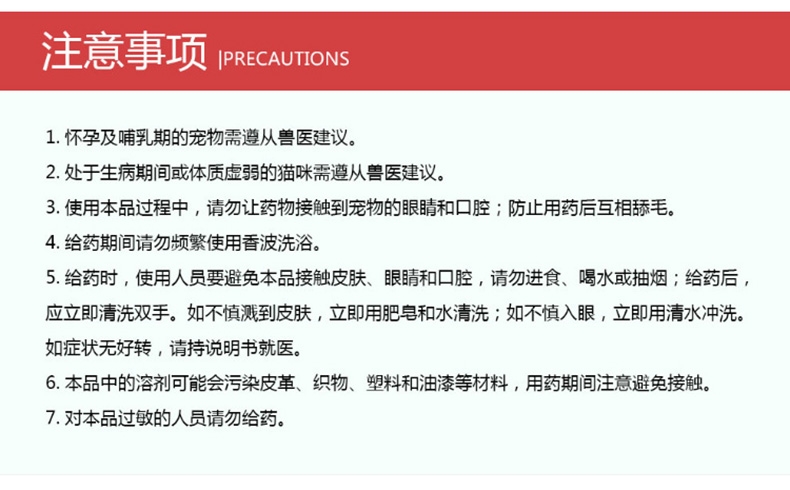 注意事项 |PRECAUTIONS

1. 怀孕及哺乳期的宠物需遵从兽医建议。

2. 处于生病期间或体质虚弱的猫咪需遵从兽医建议。

3. 使用本品过程中，请勿让药物接触到宠物的眼睛和口腔；防止用药后互相舔毛。

4. 给药期间请勿频繁使用香波洗浴。

5. 给药时，使用人员要避免本品接触皮肤、眼睛和口腔，请勿进食、喝水或抽烟；给药后，应立即清洗双手。如不慎溅到皮肤，立即用肥皂和水清洗；如不慎入眼，立即用清水冲洗。如症状无好转，请持说明书就医。

6. 本品中的溶剂可能会污染皮革、织物、塑料和油漆等材料，用药期间注意避免接触。

7. 对本品过敏的人员请勿给药。